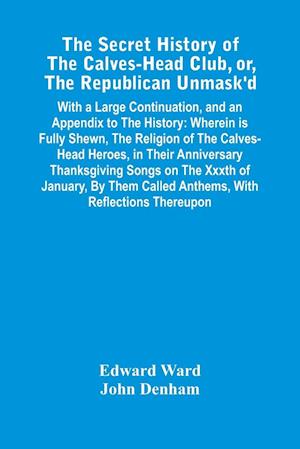 The Secret History of The Calves-Head Club, or, The Republican Unmask'd

With a Large Continuation, and an Appendix to The History: Wherein is Fully Shewn, The Religion of The Calves-Head Heroes, in Their Anniversary Thanksgiving Songs on The Xxxth of January, By Them Called Anthems, With Reflections Thereupon

Edward Ward
John Denham